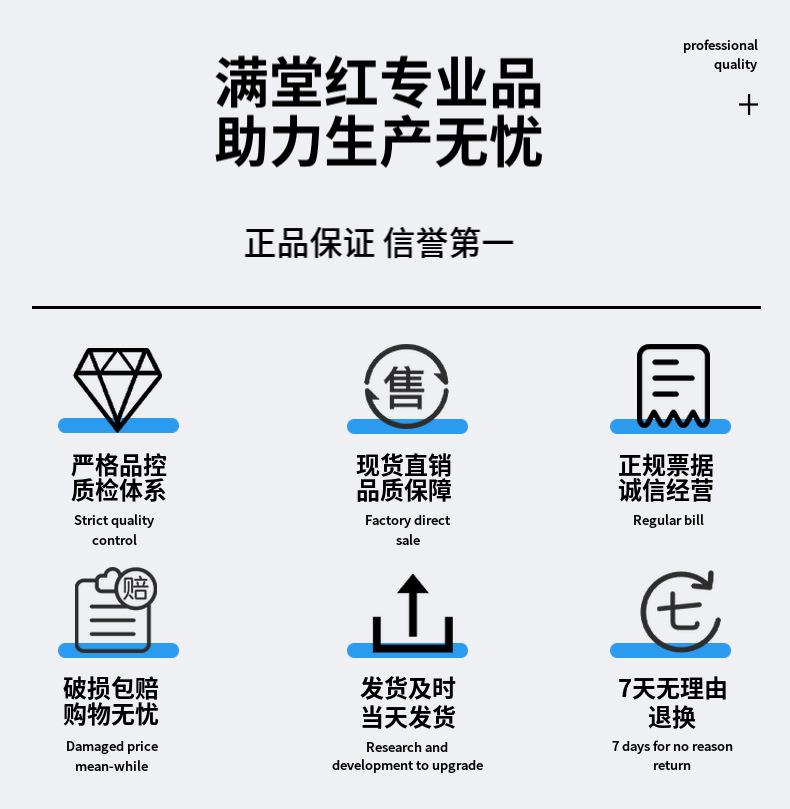 professional quality

+

满堂红专业品
助力生产无忧

正品保证 信誉第一

售

严格品控
质检体系

Strict quality control

现货直销
品质保障

Factory direct sale

正规票据
诚信经营

Regular bill

赔

破损包赔
购物无忧

Damaged price mean-while

发货及时
当天发货

Research and development to upgrade

七

7天无理由
退换

7 days for no reason return